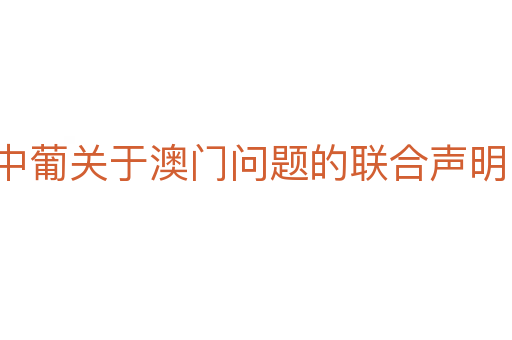 中葡关于澳门问题的联合声明